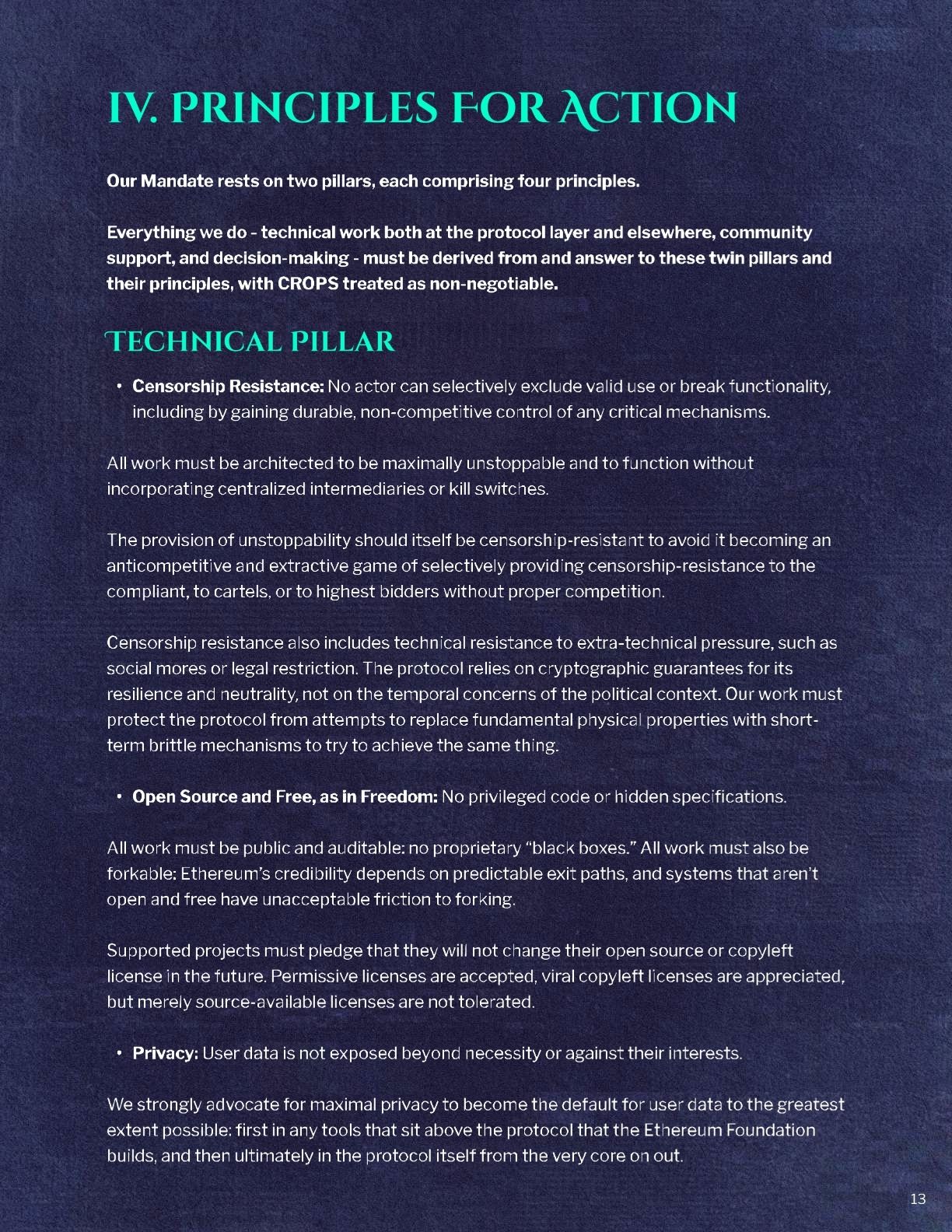 IV. PRINCIPLES FOR ACTION

Our Mandate rests on two pillars, each comprising four principles.

Everything we do - technical work both at the protocol layer and elsewhere, community support, and decision-making - must be derived from and answer to these twin pillars and their principles, with CROPS treated as non-negotiable.

TECHNICAL PILLAR

• Censorship Resistance: No actor can selectively exclude valid use or break functionality, including by gaining durable, non-competitive control of any critical mechanisms.

All work must be architected to be maximally unstoppable and to function without incorporating centralized intermediaries or kill switches.

The provision of unstoppability should itself be censorship-resistant to avoid it becoming an anticompetitive and extractive game of selectively providing censorship-resistance to the compliant, to cartels, or to highest bidders without proper competition.

Censorship resistance also includes technical resistance to extra-technical pressure, such as social mores or legal restriction. The protocol relies on cryptographic guarantees for its resilience and neutrality, not on the temporal concerns of the political context. Our work must protect the protocol from attempts to replace fundamental physical properties with short-term brittle mechanisms to try to achieve the same thing.

• Open Source and Free, as in Freedom: No privileged code or hidden specifications.

All work must be public and auditable: no proprietary "black boxes." All work must also be forkable: Ethereum's credibility depends on predictable exit paths, and systems that aren't open and free have unacceptable friction to forking.

Supported projects must pledge that they will not change their open source or copyleft license in the future. Permissive licenses are accepted, viral copyleft licenses are appreciated, but merely source-available licenses are not tolerated.

• Privacy: User data is not exposed beyond necessity or against their interests.

We strongly advocate for maximal privacy to become the default for user data to the greatest extent possible: first in any tools that sit above the protocol that the Ethereum Foundation builds, and then ultimately in the protocol itself from the very core on out.

13